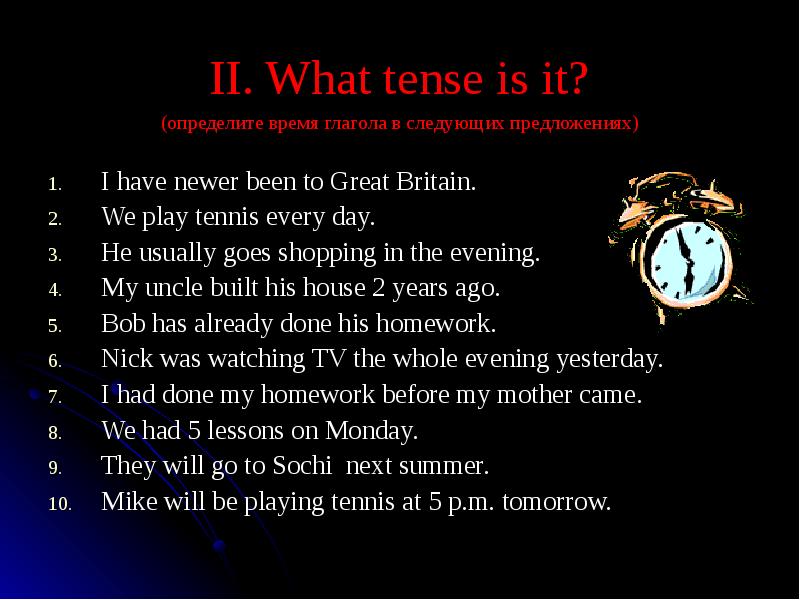 II. What tense is it?

(определите время глагола в следующих предложениях)

1. I have newer been to Great Britain.
2. We play tennis every day.
3. He usually goes shopping in the evening.
4. My uncle built his house 2 years ago.
5. Bob has already done his homework.
6. Nick was watching TV the whole evening yesterday.
7. I had done my homework before my mother came.
8. We had 5 lessons on Monday.
9. They will go to Sochi next summer.
10. Mike will be playing tennis at 5 p.m. tomorrow.